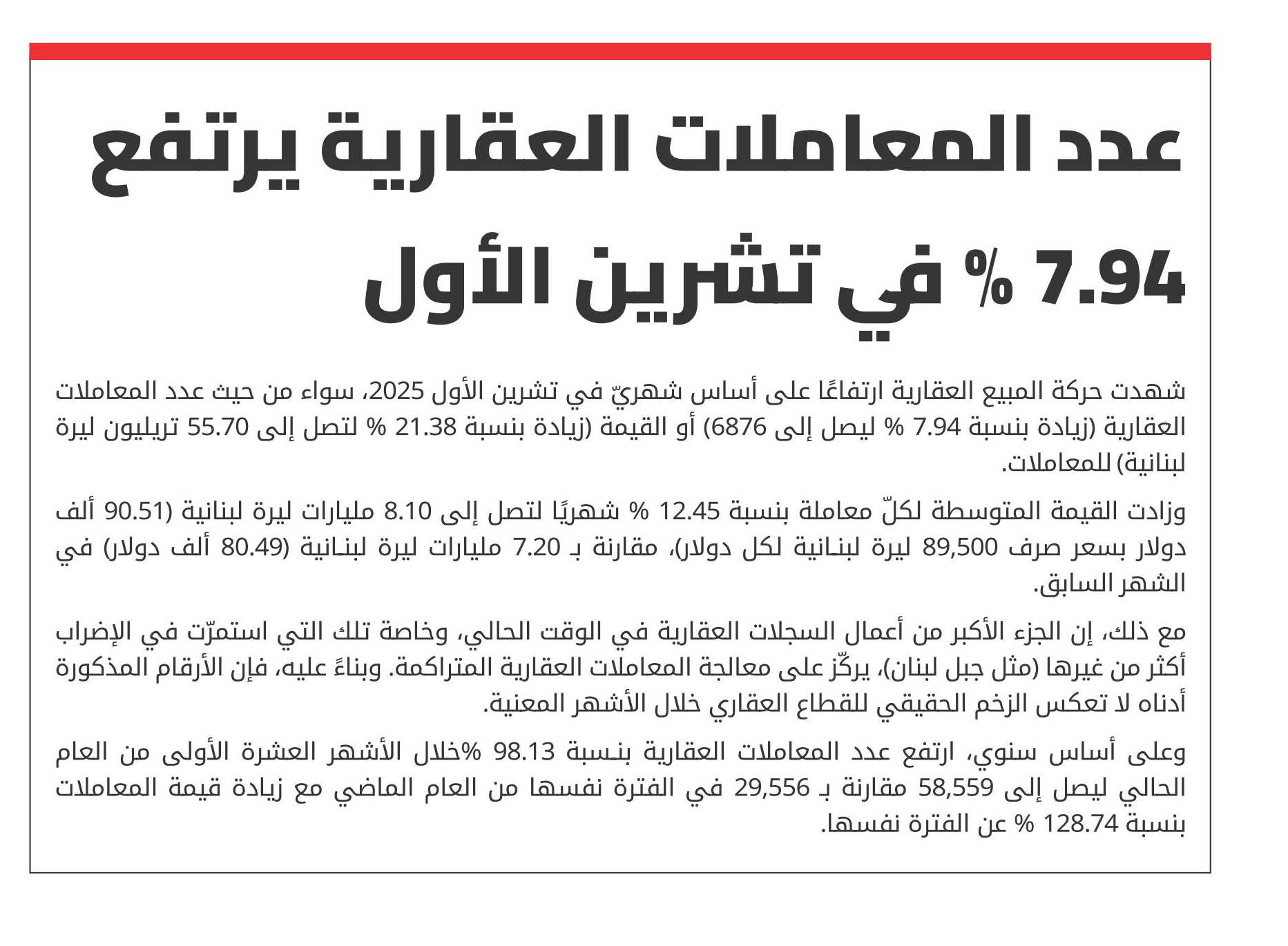 عدد المعاملات العقارية يرتفع 7.94 % في تشرين الأول

شهدت حركة المبيع العقارية ارتفاعًا على أساس شهريّ في تشرين الأول 2025، سواء من حيث عدد المعاملات العقارية (زيادة بنسبة 7.94 % ليصل إلى 6876) أو القيمة (زيادة بنسبة 21.38 % لتصل إلى 55.70 تريليون ليرة لبنانية) للمعاملات.

وزادت القيمة المتوسطة لكلّ معاملة بنسبة 12.45 % شهريًا لتصل إلى 8.10 مليارات ليرة لبنانية (90.51 ألف دولار بسعر صرف 89,500 ليرة لبنانية لكل دولار)، مقارنة بـ 7.20 مليارات ليرة لبنانية (80.49 ألف دولار) في الشهر السابق.

مع ذلك، إن الجزء الأكبر من أعمال السجلات العقارية في الوقت الحالي، وخاصة تلك التي استمرّت في الإضراب أكثر من غيرها (مثل جبل لبنان)، يركّز على معالجة المعاملات العقارية المتراكمة. وبناءً عليه، فإن الأرقام المذكورة أدناه لا تعكس الزخم الحقيقي للقطاع العقاري خلال الأشهر المعنية.

وعلى أساس سنوي، ارتفع عدد المعاملات العقارية بنسبة 98.13 %خلال الأشهر العشرة الأولى من العام الحالي ليصل إلى 58,559 مقارنة بـ 29,556 في الفترة نفسها من العام الماضي مع زيادة قيمة المعاملات بنسبة 128.74 % عن الفترة نفسها.